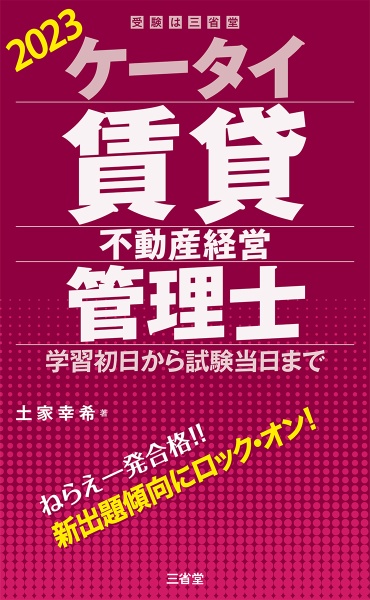 受験は三省堂

2023

ケータイ

賃貸

不動産経営

管理士

学習初日から試験当日まで

土家幸希 著

ねらえ一発合格!!
新出題傾向にロック・オン!

三省堂